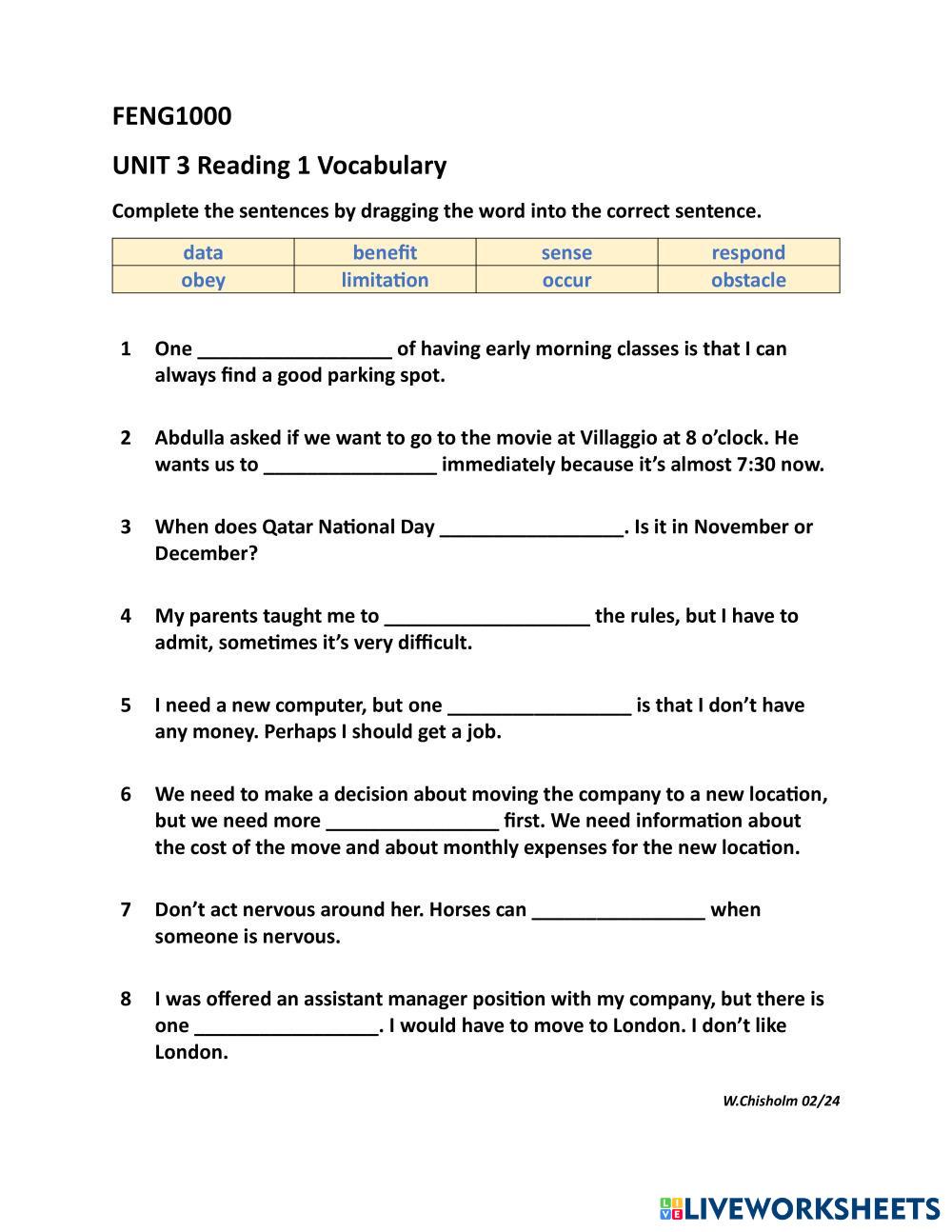 FENG1000

UNIT 3 Reading 1 Vocabulary

Complete the sentences by dragging the word into the correct sentence.

| data | benefit | sense | respond |
|---|---|---|---|
| obey | limitation | occur | obstacle |

1 One __________________ of having early morning classes is that I can always find a good parking spot.

2 Abdulla asked if we want to go to the movie at Villaggio at 8 o'clock. He wants us to ________________ immediately because it's almost 7:30 now.

3 When does Qatar National Day _________________. Is it in November or December?

4 My parents taught me to ___________________ the rules, but I have to admit, sometimes it's very difficult.

5 I need a new computer, but one _________________ is that I don't have any money. Perhaps I should get a job.

6 We need to make a decision about moving the company to a new location, but we need more ________________ first. We need information about the cost of the move and about monthly expenses for the new location.

7 Don't act nervous around her. Horses can ________________ when someone is nervous.

8 I was offered an assistant manager position with my company, but there is one _________________. I would have to move to London. I don't like London.

W.Chisholm 02/24

LIVEWORKSHEETS